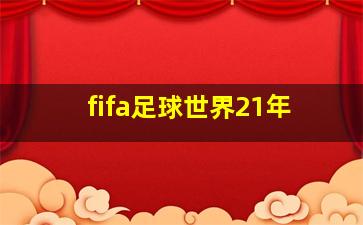 fifa足球世界21年